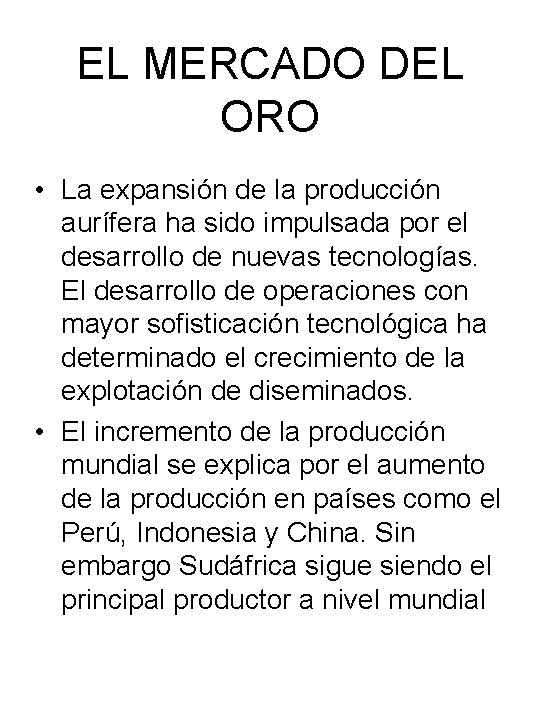 EL MERCADO DEL ORO

• La expansión de la producción aurífera ha sido impulsada por el desarrollo de nuevas tecnologías. El desarrollo de operaciones con mayor sofisticación tecnológica ha determinado el crecimiento de la explotación de diseminados.

• El incremento de la producción mundial se explica por el aumento de la producción en países como el Perú, Indonesia y China. Sin embargo Sudáfrica sigue siendo el principal productor a nivel mundial